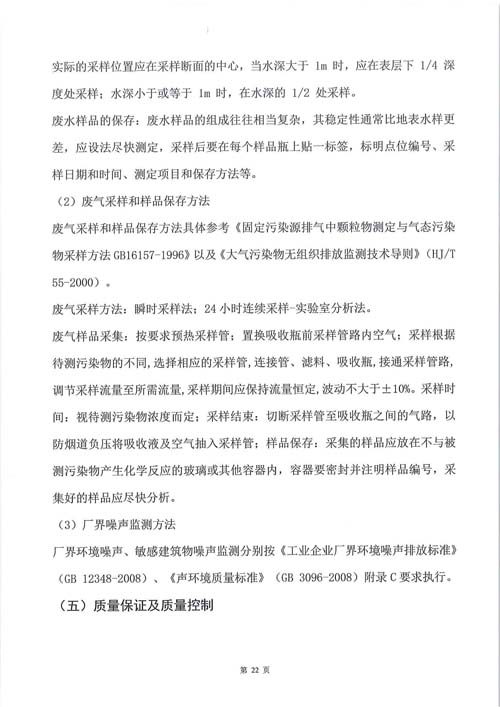 实际的采样位置应在采样断面的中心，当水深大于 1m 时，应在表层下 1/4 深度处采样；水深小于或等于 1m 时，在水深的 1/2 处采样。

废水样品的保存：废水样品的组成往往相当复杂，其稳定性通常比地表水样更差，应设法尽快测定，采样后要在每个样品瓶上贴一标签，标明点位编号、采样日期和时间、测定项目和保存方法等。

（2）废气采样和样品保存方法

废气采样和样品保存方法具体参考《固定污染源排气中颗粒物测定与气态污染物采样方法 GB16157-1996》以及《大气污染物无组织排放监测技术导则》（HJ/T 55-2000）。

废气采样方法：瞬时采样法；24 小时连续采样-实验室分析法。

废气样品采集：按要求预热采样管；置换吸收瓶前采样管路内空气；采样根据待测污染物的不同，选择相应的采样管，连接管、滤料、吸收瓶，接通采样管路，调节采样流量至所需流量，采样期间应保持流量恒定，波动不大于±10%。采样时间：视待测污染物浓度而定；采样结束：切断采样管至吸收瓶之间的气路，以防烟道负压将吸收液及空气抽入采样管；样品保存：采集的样品应放在不与被测污染物产生化学反应的玻璃或其他容器内，容器要密封并注明样品编号，采集好的样品应尽快分析。

（3）厂界噪声监测方法

厂界环境噪声、敏感建筑物噪声监测分别按《工业企业厂界环境噪声排放标准》（GB 12348-2008）、《声环境质量标准》（GB 3096-2008）附录 C 要求执行。

（五）质量保证及质量控制

第 22 页